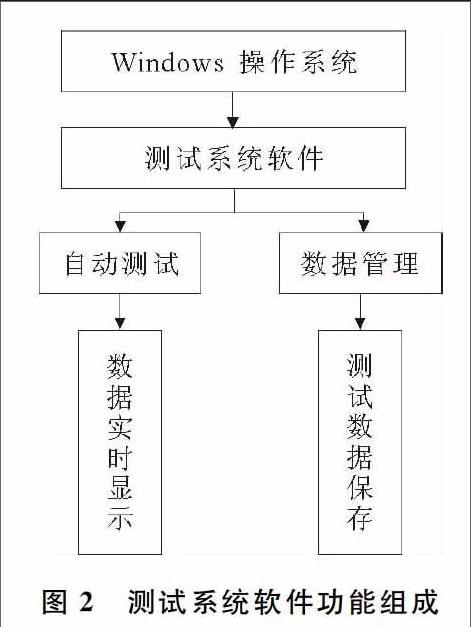 Windows 操作系统

测试系统软件

自动测试

数据管理

数据实时显示

测试数据保存

图 2 测试系统软件功能组成